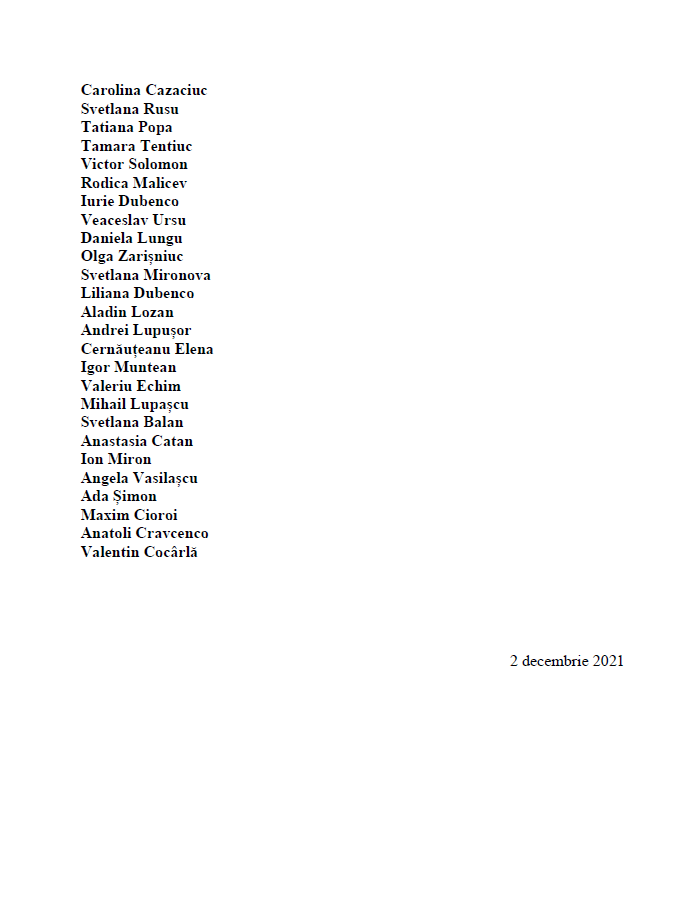 Carolina Cazaciuc
Svetlana Rusu
Tatiana Popa
Tamara Tentiuc
Victor Solomon
Rodica Malicev
Iurie Dubenco
Veaceslav Ursu
Daniela Lungu
Olga Zarișniuc
Svetlana Mironova
Liliana Dubenco
Aladin Lozan
Andrei Lupușor
Cernăuțeanu Elena
Igor Muntean
Valeriu Echim
Mihail Lupașcu
Svetlana Balan
Anastasia Catan
Ion Miron
Angela Vasilașcu
Ada Șimon
Maxim Cioroi
Anatoli Cravcenco
Valentin Cocârlă

2 decembrie 2021